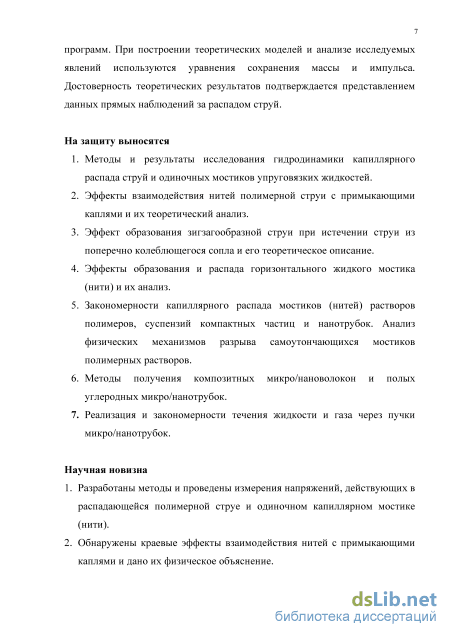 7

программ. При построении теоретических моделей и анализе исследуемых явлений используются уравнения сохранения массы и импульса. Достоверность теоретических результатов подтверждается представлением данных прямых наблюдений за распадом струй.

На защиту выносятся
1. Методы и результаты исследования гидродинамики капиллярного распада струй и одиночных мостиков упруговязких жидкостей.
2. Эффекты взаимодействия нитей полимерной струи с примыкающими каплями и их теоретический анализ.
3. Эффект образования зигзагообразной струи при истечении струи из поперечно колеблющегося сопла и его теоретическое описание.
4. Эффекты образования и распада горизонтального жидкого мостика (нити) и их анализ.
5. Закономерности капиллярного распада мостиков (нитей) растворов полимеров, суспензий компактных частиц и нанотрубок. Анализ физических механизмов разрыва самоутончающихся мостиков полимерных растворов.
6. Методы получения композитных микро/нановолокон и полых углеродных микро/нанотрубок.
7. Реализация и закономерности течения жидкости и газа через пучки микро/нанотрубок.

Научная новизна
1. Разработаны методы и проведены измерения напряжений, действующих в распадающейся полимерной струе и одиночном капиллярном мостике (нити).
2. Обнаружены краевые эффекты взаимодействия нитей с примыкающими каплями и дано их физическое объяснение.

dsLib.net
библиотека диссертаций